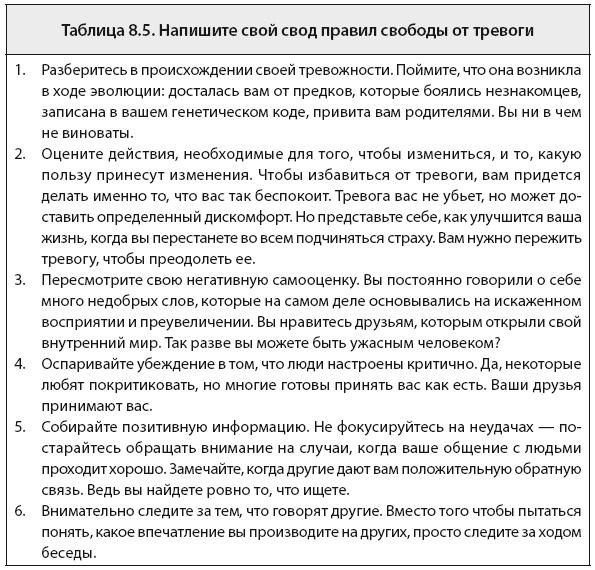 Таблица 8.5. Напишите свой свод правил свободы от тревоги

1. Разберитесь в происхождении своей тревожности. Поймите, что она возникла в ходе эволюции: досталась вам от предков, которые боялись незнакомцев, записана в вашем генетическом коде, привита вам родителями. Вы ни в чем не виноваты.
2. Оцените действия, необходимые для того, чтобы измениться, и то, какую пользу принесут изменения. Чтобы избавиться от тревоги, вам придется делать именно то, что вас так беспокоит. Тревога вас не убьет, но может доставить определенный дискомфорт. Но представьте себе, как улучшится ваша жизнь, когда вы перестанете во всем подчиняться страху. Вам нужно пережить тревогу, чтобы преодолеть ее.
3. Пересмотрите свою негативную самооценку. Вы постоянно говорили о себе много недобрых слов, которые на самом деле основывались на искаженном восприятии и преувеличении. Вы нравитесь друзьям, которым открыли свой внутренний мир. Так разве вы можете быть ужасным человеком?
4. Оспаривайте убеждение в том, что люди настроены критично. Да, некоторые любят покритиковать, но многие готовы принять вас как есть. Ваши друзья принимают вас.
5. Собирайте позитивную информацию. Не фокусируйтесь на неудачах — постарайтесь обращать внимание на случаи, когда ваше общение с людьми проходит хорошо. Замечайте, когда другие дают вам положительную обратную связь. Ведь вы найдете ровно то, что ищете.
6. Внимательно следите за тем, что говорят другие. Вместо того чтобы пытаться понять, какое впечатление вы производите на других, просто следите за ходом беседы.